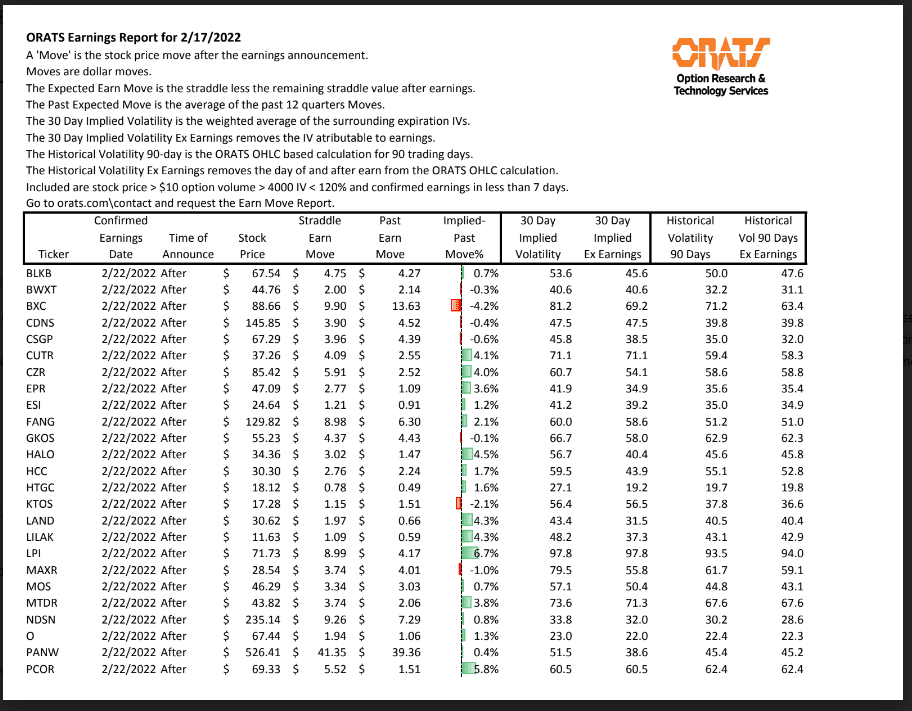 ORATS Earnings Report for 2/17/2022
A 'Move' is the stock price move after the earnings announcement.
Moves are dollar moves.
The Expected Earn Move is the straddle less the remaining straddle value after earnings.
The Past Expected Move is the average of the past 12 quarters Moves.
The 30 Day Implied Volatility is the weighted average of the surrounding expiration IVs.
The 30 Day Implied Volatility Ex Earnings removes the IV atributable to earnings.
The Historical Volatility 90-day is the ORATS OHLC based calculation for 90 trading days.
The Historical Volatility Ex Earnings removes the day of and after earn from the ORATS OHLC calculation.
Included are stock price > $10 option volume > 4000 IV < 120% and confirmed earnings in less than 7 days.
Go to orats.com\contact and request the Earn Move Report.

ORATS
Option Research & Technology Services

| Ticker | Confirmed Earnings Date | Time of Announce | Stock Price | Straddle Earn Move | Past Earn Move | Implied-Past Move% | 30 Day Implied Volatility | 30 Day Implied Ex Earnings | Historical Volatility 90 Days | Historical Vol 90 Days Ex Earnings |
|---|---|---|---|---|---|---|---|---|---|---|
| BLKB | 2/22/2022 | After | $ 67.54 | $ 4.75 | $ 4.27 | 0.7% | 53.6 | 45.6 | 50.0 | 47.6 |
| BWXT | 2/22/2022 | After | $ 44.76 | $ 2.00 | $ 2.14 | -0.3% | 40.6 | 40.6 | 32.2 | 31.1 |
| BXC | 2/22/2022 | After | $ 88.66 | $ 9.90 | $ 13.63 | -4.2% | 81.2 | 69.2 | 71.2 | 63.4 |
| CDNS | 2/22/2022 | After | $ 145.85 | $ 3.90 | $ 4.52 | -0.4% | 47.5 | 47.5 | 39.8 | 39.8 |
| CSGP | 2/22/2022 | After | $ 67.29 | $ 3.96 | $ 4.39 | -0.6% | 45.8 | 38.5 | 35.0 | 32.0 |
| CUTR | 2/22/2022 | After | $ 37.26 | $ 4.09 | $ 2.55 | 4.1% | 71.1 | 71.1 | 59.4 | 58.3 |
| CZR | 2/22/2022 | After | $ 85.42 | $ 5.91 | $ 2.52 | 4.0% | 60.7 | 54.1 | 58.6 | 58.8 |
| EPR | 2/22/2022 | After | $ 47.09 | $ 2.77 | $ 1.09 | 3.6% | 41.9 | 34.9 | 35.6 | 35.4 |
| ESI | 2/22/2022 | After | $ 24.64 | $ 1.21 | $ 0.91 | 1.2% | 41.2 | 39.2 | 35.0 | 34.9 |
| FANG | 2/22/2022 | After | $ 129.82 | $ 8.98 | $ 6.30 | 2.1% | 60.0 | 58.6 | 51.2 | 51.0 |
| GKOS | 2/22/2022 | After | $ 55.23 | $ 4.37 | $ 4.43 | -0.1% | 66.7 | 58.0 | 62.9 | 62.3 |
| HALO | 2/22/2022 | After | $ 34.36 | $ 3.02 | $ 1.47 | 4.5% | 56.7 | 40.4 | 45.6 | 45.8 |
| HCC | 2/22/2022 | After | $ 30.30 | $ 2.76 | $ 2.24 | 1.7% | 59.5 | 43.9 | 55.1 | 52.8 |
| HTGC | 2/22/2022 | After | $ 18.12 | $ 0.78 | $ 0.49 | 1.6% | 27.1 | 19.2 | 19.7 | 19.8 |
| KTOS | 2/22/2022 | After | $ 17.28 | $ 1.15 | $ 1.51 | -2.1% | 56.4 | 56.5 | 37.8 | 36.6 |
| LAND | 2/22/2022 | After | $ 30.62 | $ 1.97 | $ 0.66 | 4.3% | 43.4 | 31.5 | 40.5 | 40.4 |
| LILAK | 2/22/2022 | After | $ 11.63 | $ 1.09 | $ 0.59 | 4.3% | 48.2 | 37.3 | 43.1 | 42.9 |
| LPI | 2/22/2022 | After | $ 71.73 | $ 8.99 | $ 4.17 | 6.7% | 97.8 | 97.8 | 93.5 | 94.0 |
| MAXR | 2/22/2022 | After | $ 28.54 | $ 3.74 | $ 4.01 | -1.0% | 79.5 | 55.8 | 61.7 | 59.1 |
| MOS | 2/22/2022 | After | $ 46.29 | $ 3.34 | $ 3.03 | 0.7% | 57.1 | 50.4 | 44.8 | 43.1 |
| MTDR | 2/22/2022 | After | $ 43.82 | $ 3.74 | $ 2.06 | 3.8% | 73.6 | 71.3 | 67.6 | 67.6 |
| NDSN | 2/22/2022 | After | $ 235.14 | $ 9.26 | $ 7.29 | 0.8% | 33.8 | 32.0 | 30.2 | 28.6 |
| O | 2/22/2022 | After | $ 67.44 | $ 1.94 | $ 1.06 | 1.3% | 23.0 | 22.0 | 22.4 | 22.3 |
| PANW | 2/22/2022 | After | $ 526.41 | $ 41.35 | $ 39.36 | 0.4% | 51.5 | 38.6 | 45.4 | 45.2 |
| PCOR | 2/22/2022 | After | $ 69.33 | $ 5.52 | $ 1.51 | 5.8% | 60.5 | 60.5 | 62.4 | 62.4 |